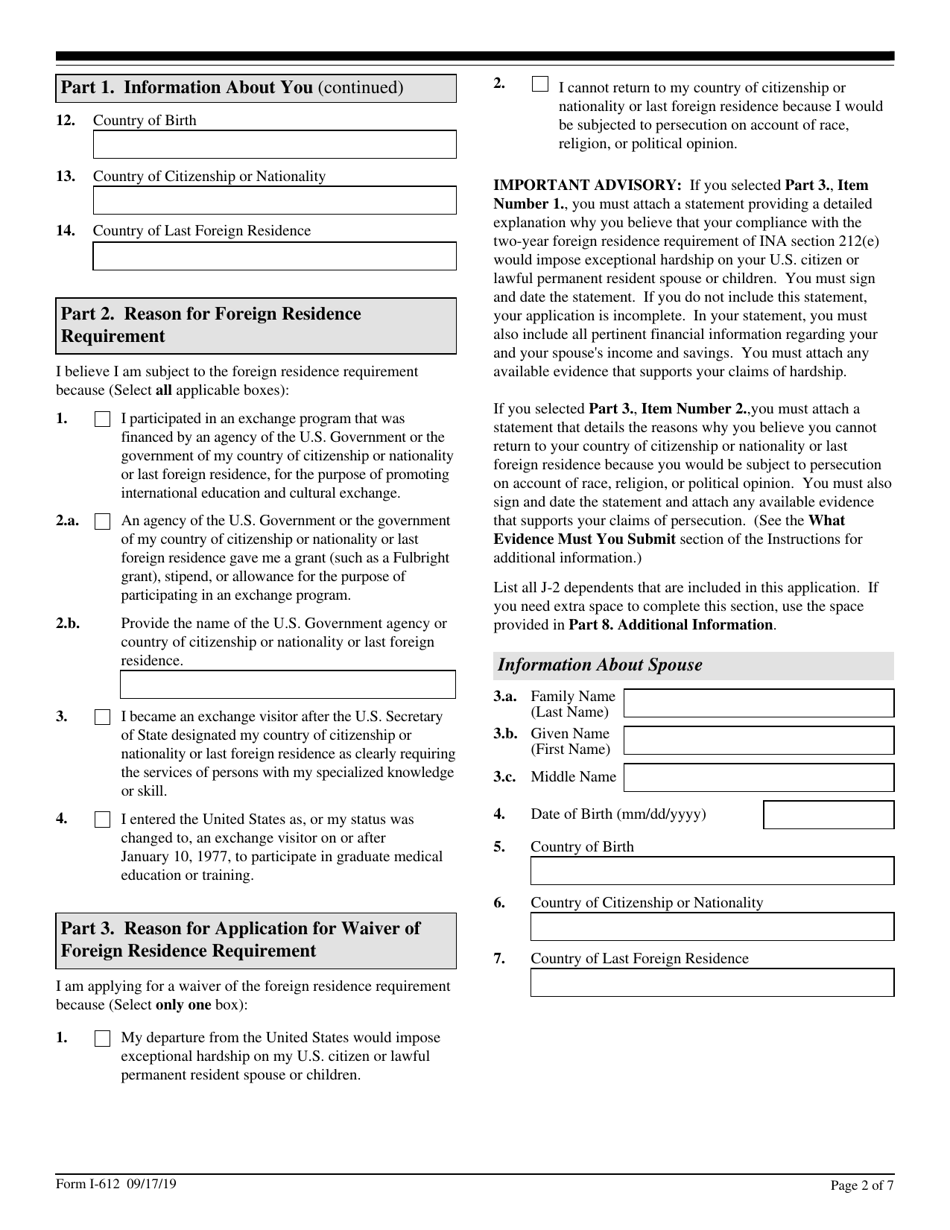 Part 1. Information About You (continued)

12. Country of Birth

13. Country of Citizenship or Nationality

14. Country of Last Foreign Residence

Part 2. Reason for Foreign Residence Requirement

I believe I am subject to the foreign residence requirement because (Select all applicable boxes):

1. I participated in an exchange program that was financed by an agency of the U.S. Government or the government of my country of citizenship or nationality or last foreign residence, for the purpose of promoting international education and cultural exchange.

2.a. An agency of the U.S. Government or the government of my country of citizenship or nationality or last foreign residence gave me a grant (such as a Fulbright grant), stipend, or allowance for the purpose of participating in an exchange program.

2.b. Provide the name of the U.S. Government agency or country of citizenship or nationality or last foreign residence.

3. I became an exchange visitor after the U.S. Secretary of State designated my country of citizenship or nationality or last foreign residence as clearly requiring the services of persons with my specialized knowledge or skill.

4. I entered the United States as, or my status was changed to, an exchange visitor on or after January 10, 1977, to participate in graduate medical education or training.

Part 3. Reason for Application for Waiver of Foreign Residence Requirement

I am applying for a waiver of the foreign residence requirement because (Select only one box):

1. My departure from the United States would impose exceptional hardship on my U.S. citizen or lawful permanent resident spouse or children.

2. I cannot return to my country of citizenship or nationality or last foreign residence because I would be subjected to persecution on account of race, religion, or political opinion.

IMPORTANT ADVISORY: If you selected Part 3., Item Number 1., you must attach a statement providing a detailed explanation why you believe that your compliance with the two-year foreign residence requirement of INA section 212(e) would impose exceptional hardship on your U.S. citizen or lawful permanent resident spouse or children. You must sign and date the statement. If you do not include this statement, your application is incomplete. In your statement, you must also include all pertinent financial information regarding your and your spouse's income and savings. You must attach any available evidence that supports your claims of hardship.

If you selected Part 3., Item Number 2.,you must attach a statement that details the reasons why you believe you cannot return to your country of citizenship or nationality or last foreign residence because you would be subject to persecution on account of race, religion, or political opinion. You must also sign and date the statement and attach any available evidence that supports your claims of persecution. (See the What Evidence Must You Submit section of the Instructions for additional information.)

List all J-2 dependents that are included in this application. If you need extra space to complete this section, use the space provided in Part 8. Additional Information.

Information About Spouse

3.a. Family Name (Last Name)
3.b. Given Name (First Name)
3.c. Middle Name
4. Date of Birth (mm/dd/yyyy)
5. Country of Birth
6. Country of Citizenship or Nationality
7. Country of Last Foreign Residence

Form I-612 09/17/19
Page 2 of 7